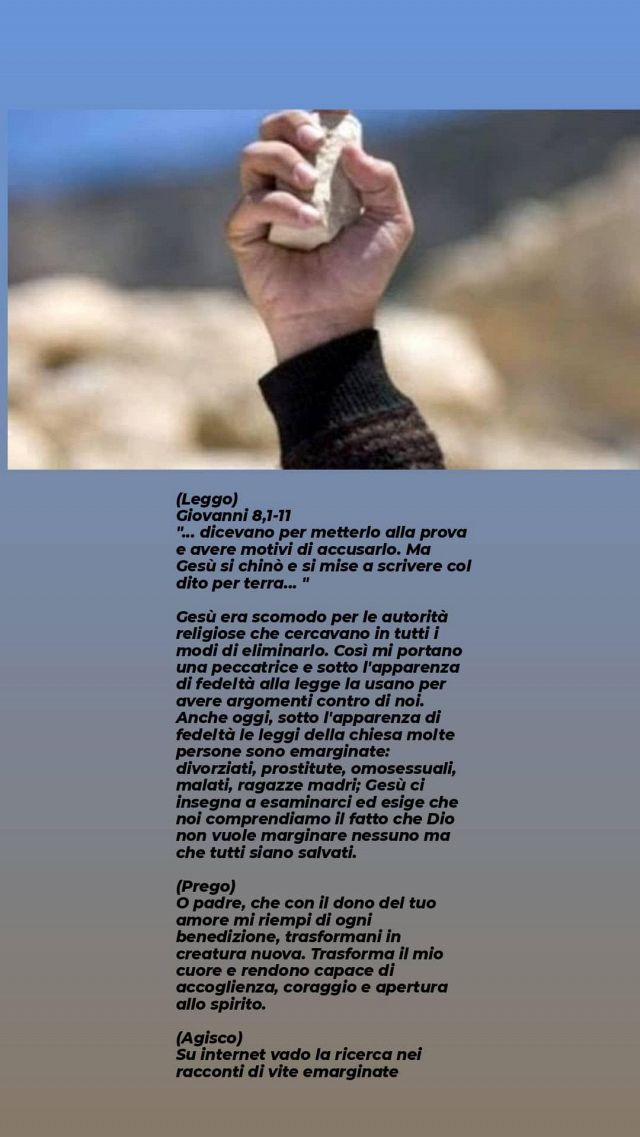 (Leggo)
Giovanni 8,1-11
"... dicevano per metterlo alla prova e avere motivi di accusarlo. Ma Gesù si chinò e si mise a scrivere col dito per terra... "

Gesù era scomodo per le autorità religiose che cercavano in tutti i modi di eliminarlo. Così mi portano una peccatrice e sotto l'apparenza di fedeltà alla legge la usano per avere argomenti contro di noi. Anche oggi, sotto l'apparenza di fedeltà le leggi della chiesa molte persone sono emarginate: divorziati, prostitute, omosessuali, malati, ragazze madri; Gesù ci insegna a esaminarci ed esige che noi comprendiamo il fatto che Dio non vuole marginare nessuno ma che tutti siano salvati.

(Prego)
O padre, che con il dono del tuo amore mi riempi di ogni benedizione, trasformani in creatura nuova. Trasforma il mio cuore e rendono capace di accoglienza, coraggio e apertura allo spirito.

(Agisco)
Su internet vado la ricerca nei racconti di vite emarginate